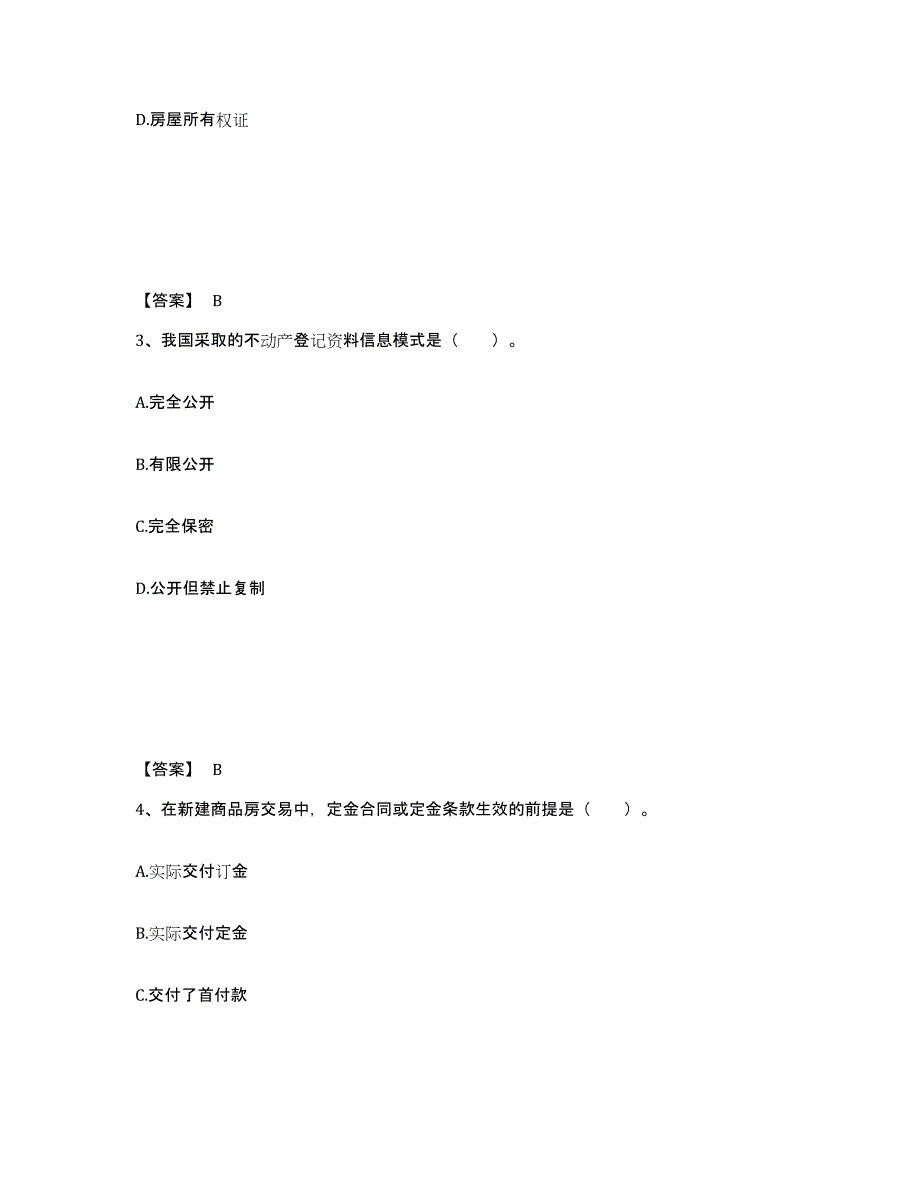 D.房屋所有权证

【答案】 B

3、我国采取的不动产登记资料信息模式是（　　）。

A.完全公开

B.有限公开

C.完全保密

D.公开但禁止复制

【答案】 B

4、在新建商品房交易中，定金合同或定金条款生效的前提是（　　）。

A.实际交付订金

B.实际交付定金

C.交付了首付款